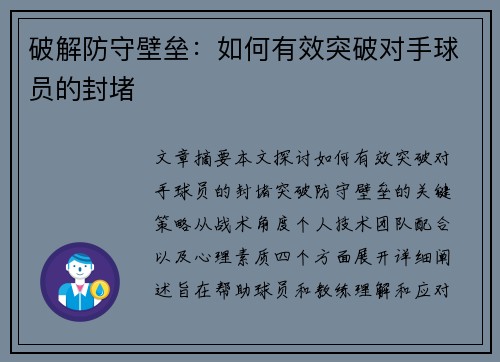 破解防守壁垒：如何有效突破对手球员的封堵

文章摘要本文探讨如何有效突破对手球员的封堵突破防守壁垒的关键策略从战术角度个人技术团队配合以及心理素质四个方面展开详细阐述旨在帮助球员和教练理解和应对